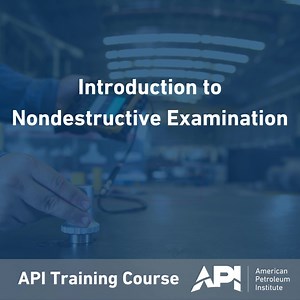 Introduction to Nondestructive Examination

API Training Course

API

American Petroleum Institute